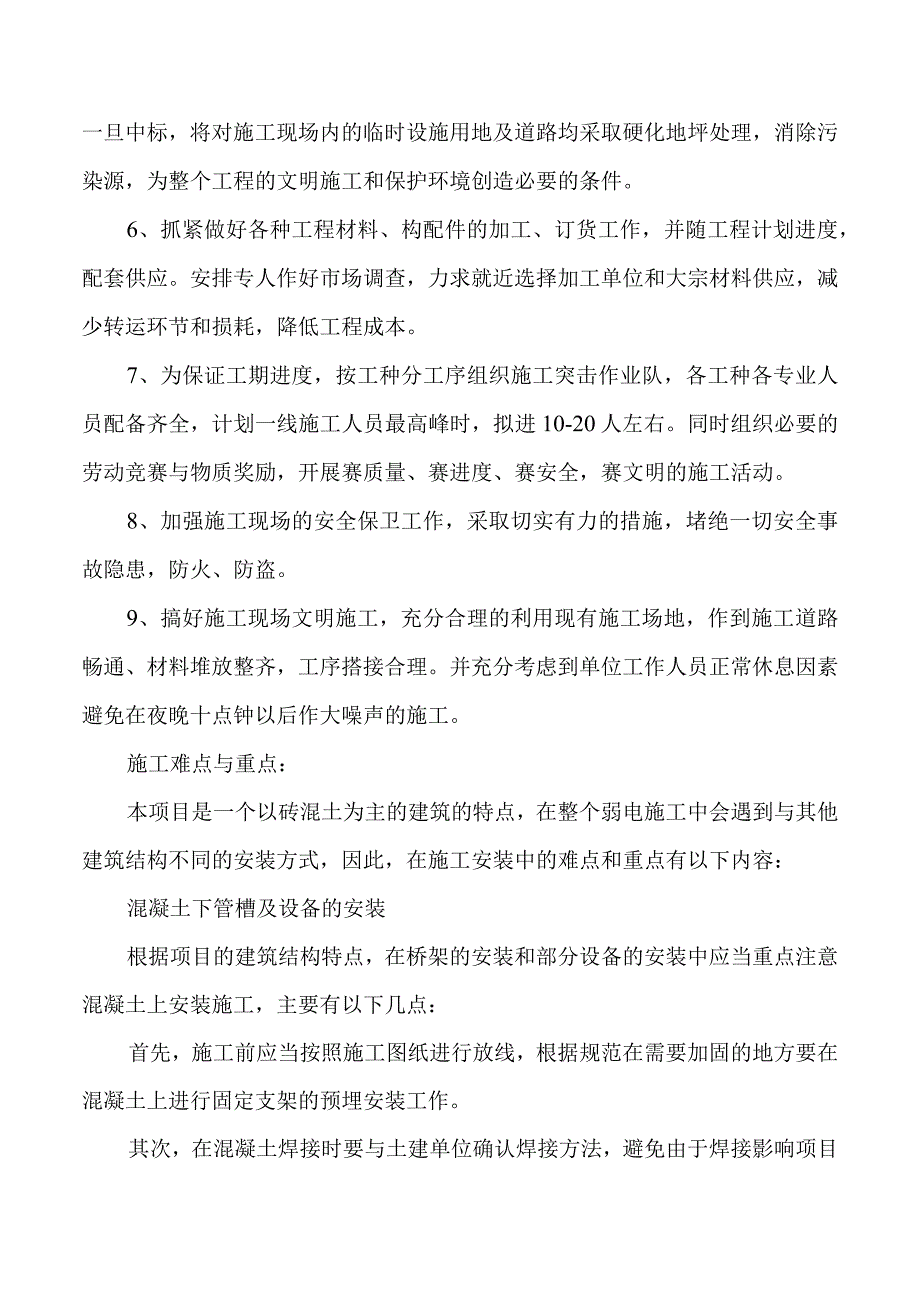 一旦中标，将对施工现场内的临时设施用地及道路均采取硬化地坪处理，消除污染源，为整个工程的文明施工和保护环境创造必要的条件。

6、抓紧做好各种工程材料、构配件的加工、订货工作，并随工程计划进度，配套供应。安排专人作好市场调查，力求就近选择加工单位和大宗材料供应，减少转运环节和损耗，降低工程成本。

7、为保证工期进度，按工种分工序组织施工突击作业队，各工种各专业人员配备齐全，计划一线施工人员最高峰时，拟进10-20人左右。同时组织必要的劳动竞赛与物质奖励，开展赛质量、赛进度、赛安全，赛文明的施工活动。

8、加强施工现场的安全保卫工作，采取切实有力的措施，堵绝一切安全事故隐患，防火、防盗。

9、搞好施工现场文明施工，充分合理的利用现有施工场地，作到施工道路畅通、材料堆放整齐，工序搭接合理。并充分考虑到单位工作人员正常休息因素避免在夜晚十点钟以后作大噪声的施工。

施工难点与重点：

本项目是一个以砖混土为主的建筑的特点，在整个弱电施工中会遇到与其他建筑结构不同的安装方式，因此，在施工安装中的难点和重点有以下内容：

混凝土下管槽及设备的安装

根据项目的建筑结构特点，在桥架的安装和部分设备的安装中应当重点注意混凝土上安装施工，主要有以下几点：

首先，施工前应当按照施工图纸进行放线，根据规范在需要加固的地方要在混凝土上进行固定支架的预埋安装工作。

其次，在混凝土焊接时要与土建单位确认焊接方法，避免由于焊接影响项目